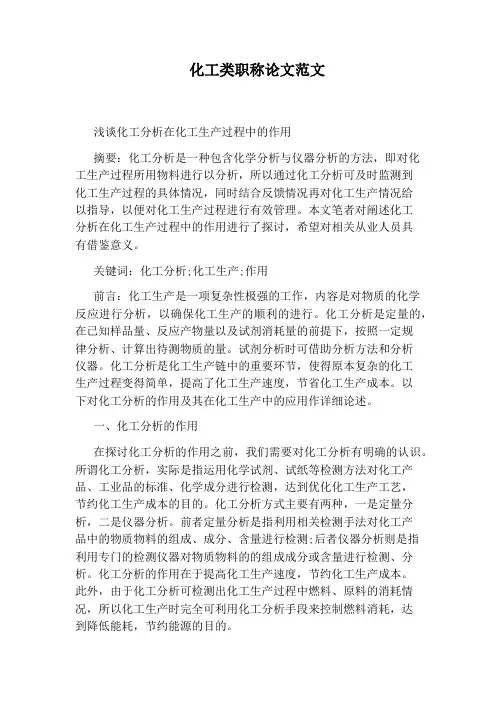 化工类职称论文范文

浅谈化工分析在化工生产过程中的作用

摘要：化工分析是一种包含化学分析与仪器分析的方法，即对化工生产过程所用物料进行以分析，所以通过化工分析可及时监测到化工生产过程的具体情况，同时结合反馈情况再对化工生产情况给以指导，以便对化工生产过程进行有效管理。本文笔者对阐述化工分析在化工生产过程中的作用进行了探讨，希望对相关从业人员具有借鉴意义。

关键词：化工分析;化工生产;作用

前言：化工生产是一项复杂性极强的工作，内容是对物质的化学反应进行分析，以确保化工生产的顺利的进行。化工分析是定量的，在已知样品量、反应产物量以及试剂消耗量的前提下，按照一定规律分析、计算出待测物质的量。试剂分析时可借助分析方法和分析仪器。化工分析是化工生产链中的重要环节，使得原本复杂的化工生产过程变得简单，提高了化工生产速度，节省化工生产成本。以下对化工分析的作用及其在化工生产中的应用作详细论述。

一、化工分析的作用

在探讨化工分析的作用之前，我们需要对化工分析有明确的认识。所谓化工分析，实际是指运用化学试剂、试纸等检测方法对化工产品、工业品的标准、化学成分进行检测，达到优化化工生产工艺，节约化工生产成本的目的。化工分析方式主要有两种，一是定量分析，二是仪器分析。前者定量分析是指利用相关检测手法对化工产品中的物质物料的组成、成分、含量进行检测;后者仪器分析则是指利用专门的检测仪器对物质物料的的组成成分或含量进行检测、分析。化工分析的作用在于提高化工生产速度，节约化工生产成本。此外，由于化工分析可检测出化工生产过程中燃料、原料的消耗情况，所以化工生产时完全可利用化工分析手段来控制燃料消耗，达到降低能耗，节约能源的目的。